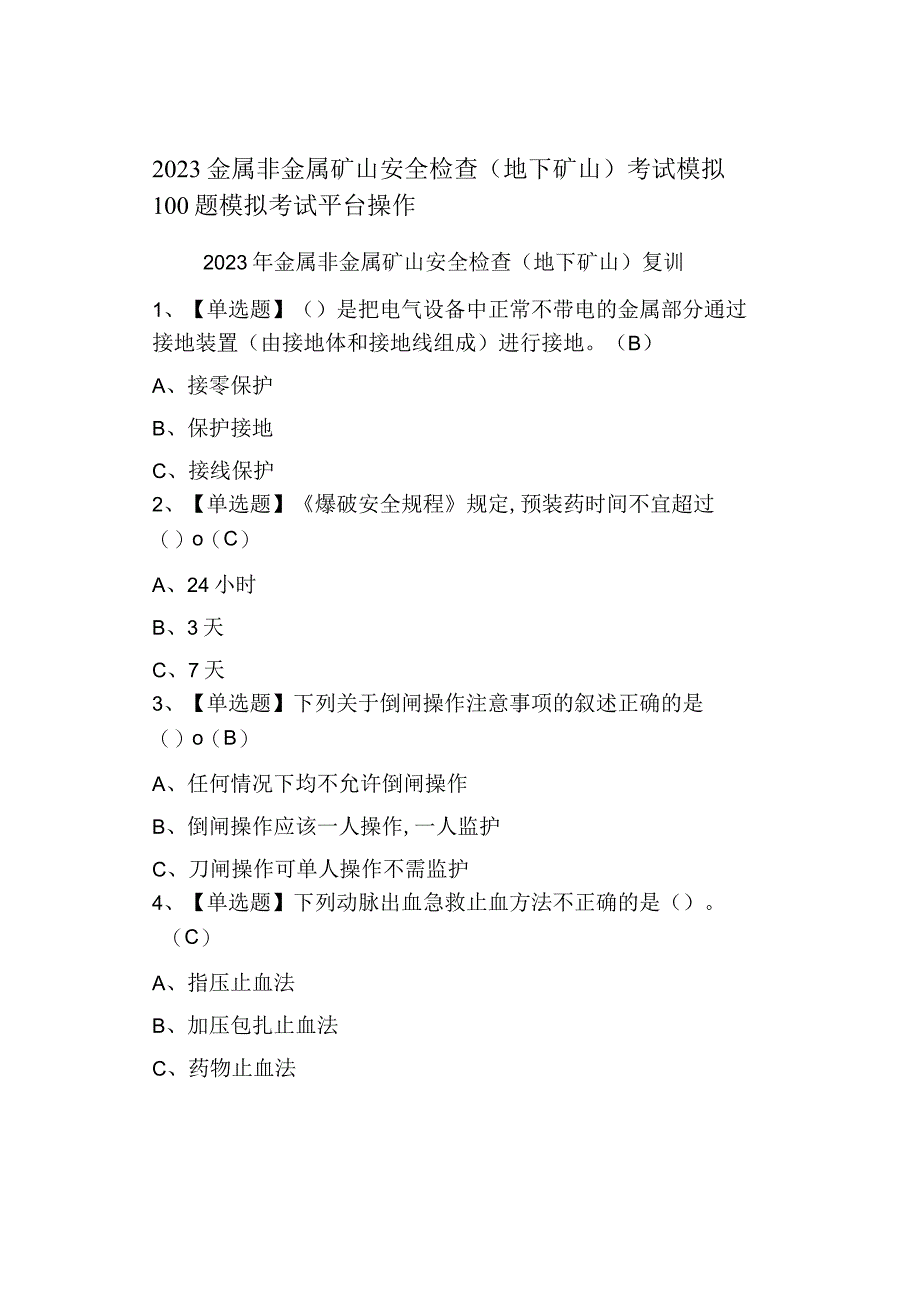 2023金属非金属矿山安全检查（地下矿山）考试模拟100题模拟考试平台操作

2023年金属非金属矿山安全检查（地下矿山）复训

1、【单选题】（）是把电气设备中正常不带电的金属部分通过接地装置（由接地体和接地线组成）进行接地。（B）

A、接零保护

B、保护接地

C、接线保护

2、【单选题】《爆破安全规程》规定,预装药时间不宜超过（）o（C）

A、24小时

B、3天

C、7天

3、【单选题】下列关于倒闸操作注意事项的叙述正确的是（）o（B）

A、任何情况下均不允许倒闸操作

B、倒闸操作应该一人操作,一人监护

C、刀闸操作可单人操作不需监护

4、【单选题】下列动脉出血急救止血方法不正确的是（）。（C）

A、指压止血法

B、加压包扎止血法

C、药物止血法